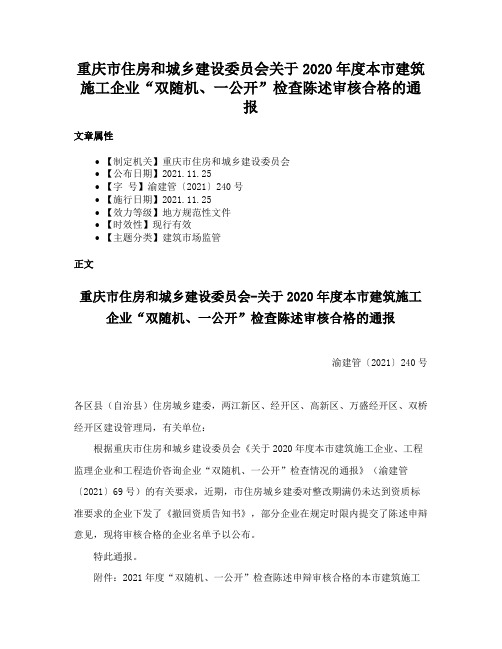 重庆市住房和城乡建设委员会关于2020年度本市建筑施工企业“双随机、一公开”检查陈述审核合格的通报

文章属性

• 【制定机关】重庆市住房和城乡建设委员会
• 【公布日期】2021.11.25
• 【字 号】渝建管〔2021〕240号
• 【施行日期】2021.11.25
• 【效力等级】地方规范性文件
• 【时效性】现行有效
• 【主题分类】建筑市场监管

正文

重庆市住房和城乡建设委员会-关于2020年度本市建筑施工企业“双随机、一公开”检查陈述审核合格的通报

渝建管〔2021〕240号

各区县（自治县）住房城乡建委，两江新区、经开区、高新区、万盛经开区、双桥经开区建设管理局，有关单位：

根据重庆市住房和城乡建设委员会《关于2020年度本市建筑施工企业、工程监理企业和工程造价咨询企业“双随机、一公开”检查情况的通报》（渝建管〔2021〕69号）的有关要求，近期，市住房城乡建委对整改期满仍未达到资质标准要求的企业下发了《撤回资质告知书》，部分企业在规定时限内提交了陈述申辩意见，现将审核合格的企业名单予以公布。

特此通报。

附件：2021年度“双随机、一公开”检查陈述申辩审核合格的本市建筑施工